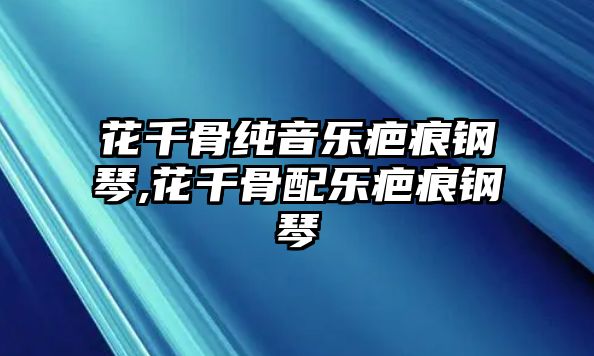 花千骨纯音乐疤痕钢琴,花千骨配乐疤痕钢琴